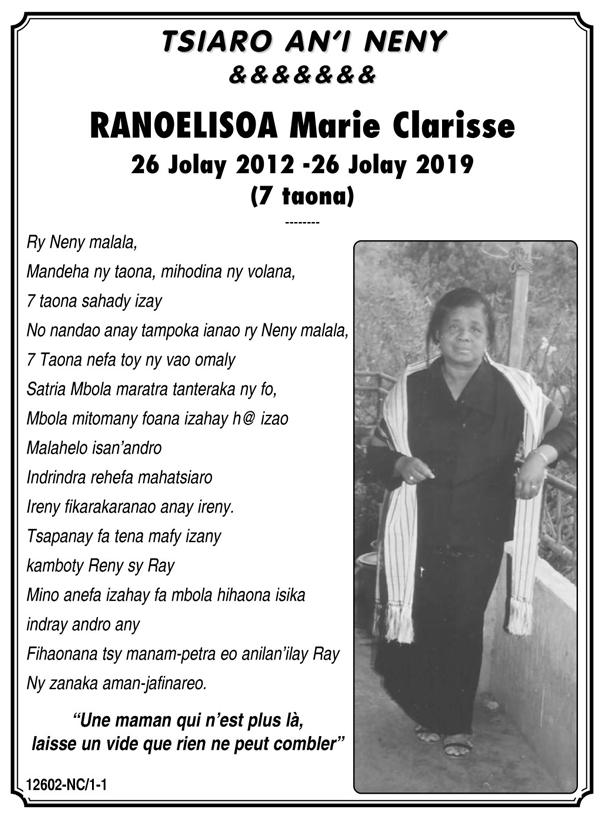 TSIARO AN'I NENY
&&&&&&&

RANOELISOA Marie Clarisse
26 Jolay 2012 -26 Jolay 2019
(7 taona)
--------

Ry Neny malala,
Mandeha ny taona, mihodina ny volana,
7 taona sahady izay
No nandao anay tampoka ianao ry Neny malala,
7 Taona nefa toy ny vao omaly
Satria Mbola maratra tanteraka ny fo,
Mbola mitomany foana izahay h@ izao
Malahelo isan'andro
Indrindra rehefa mahatsiaro
Ireny fikarakaranao anay ireny.
Tsapanay fa tena mafy izany
kamboty Reny sy Ray
Mino anefa izahay fa mbola hihaona isika
indray andro any
Fihaonana tsy manam-petra eo anilan'ilay Ray
Ny zanaka aman-jafinareo.

"Une maman qui n'est plus là,
laisse un vide que rien ne peut combler"

12602-NC/1-1